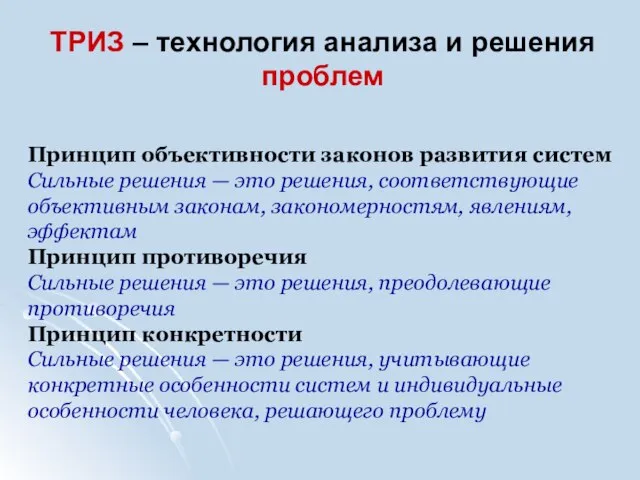 ТРИЗ – технология анализа и решения проблем

Принцип объективности законов развития систем
Сильные решения — это решения, соответствующие объективным законам, закономерностям, явлениям, эффектам
Принцип противоречия
Сильные решения — это решения, преодолевающие противоречия
Принцип конкретности
Сильные решения — это решения, учитывающие конкретные особенности систем и индивидуальные особенности человека, решающего проблему